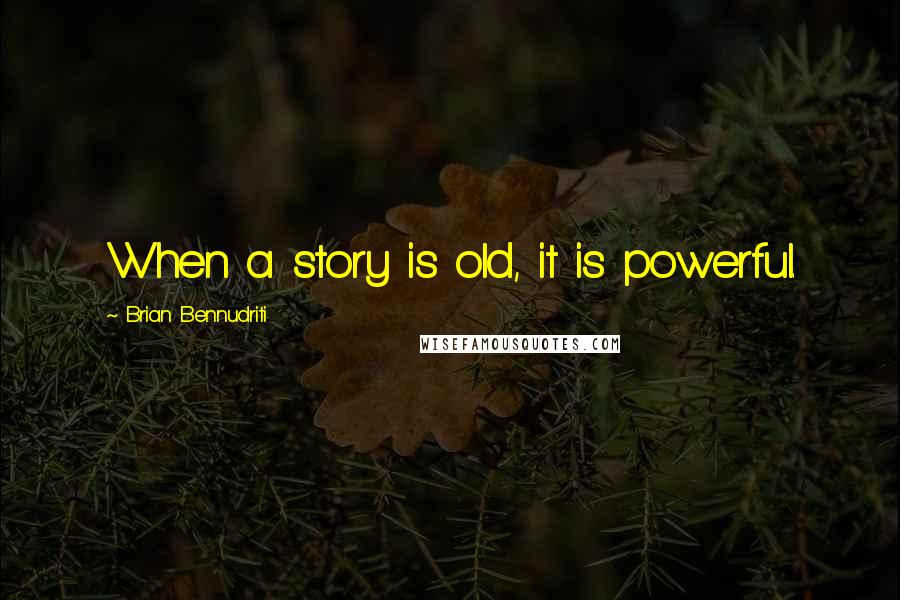 When a story is old, it is powerful.

~ Brian Bennudriti

WISEFAMOUSQUOTES.COM